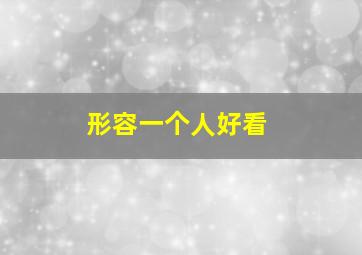 形容一个人好看